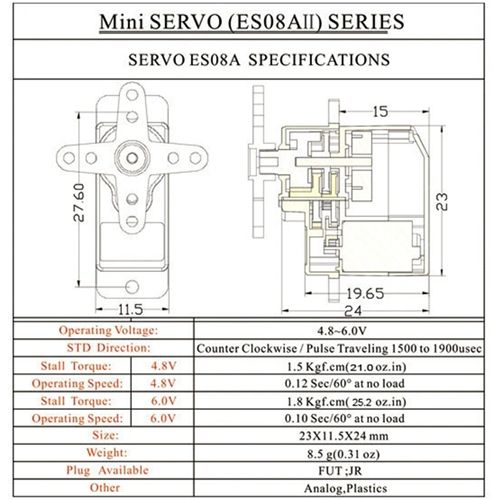 Mini SERVO (ES08AII) SERIES

SERVO ES08A SPECIFICATIONS

27.60

11.5

15

23

19.65

24

| Operating Voltage: | | 4.8~6.0V |
|---|---|---|
| STD Direction: | | Counter Clockwise / Pulse Traveling 1500 to 1900usec |
| Stall Torque: | 4.8V | 1.5 Kgf.cm(21.0 oz.in) |
| Operating Speed: | 4.8V | 0.12 Sec/60° at no load |
| Stall Torque: | 6.0V | 1.8 Kgf.cm( 25.2 oz.in) |
| Operating Speed: | 6.0V | 0.10 Sec/60° at no load |
| Size: | | 23X11.5X24 mm |
| Weight: | | 8.5 g(0.31 oz) |
| Plug Available | | FUT ;JR |
| Other | | Analog,Plastics |